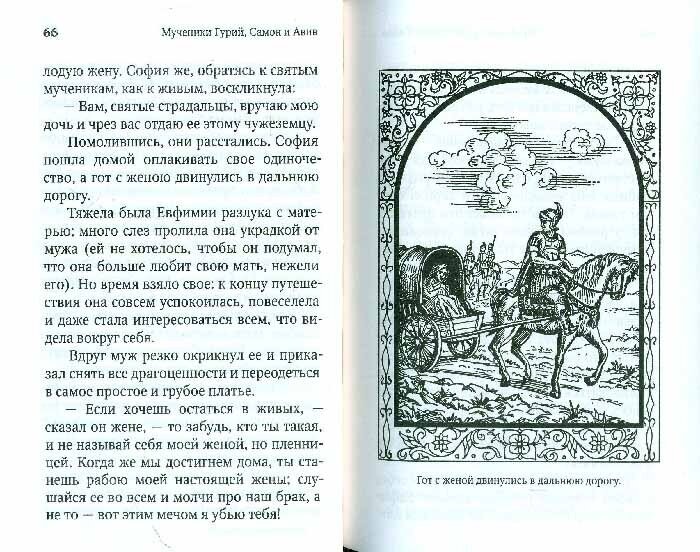 66 Мученики Гурий, Самон и Авив

лодую жену. София же, обратясь к святым мученикам, как к живым, воскликнула:

— Вам, святые страдальцы, вручаю мою дочь и чрез вас отдаю ее этому чужеземцу.

Помолившись, они расстались. София пошла домой оплакивать свое одиночество, а гот с женою двинулись в дальнюю дорогу.

Тяжела была Евфимии разлука с матерью: много слез пролила она украдкой от мужа (ей не хотелось, чтобы он подумал, что она больше любит свою мать, нежели его). Но время взяло свое: к концу путешествия она совсем успокоилась, повеселела и даже стала интересоваться всем, что видела вокруг себя.

Вдруг муж резко окрикнул ее и приказал снять все драгоценности и переодеться в самое простое и грубое платье.

— Если хочешь остаться в живых, — сказал он жене, — то забудь, кто ты такая, и не называй себя моей женой, но пленницей. Когда же мы достигнем дома, ты станешь рабою моей настоящей жены; слушайся ее во всем и молчи про наш брак, а не то — вот этим мечом я убью тебя!

Гот с женой двинулись в дальнюю дорогу.